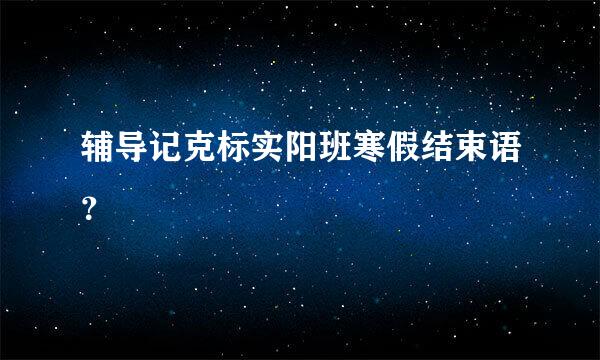 辅导记克标实阳班寒假结束语？